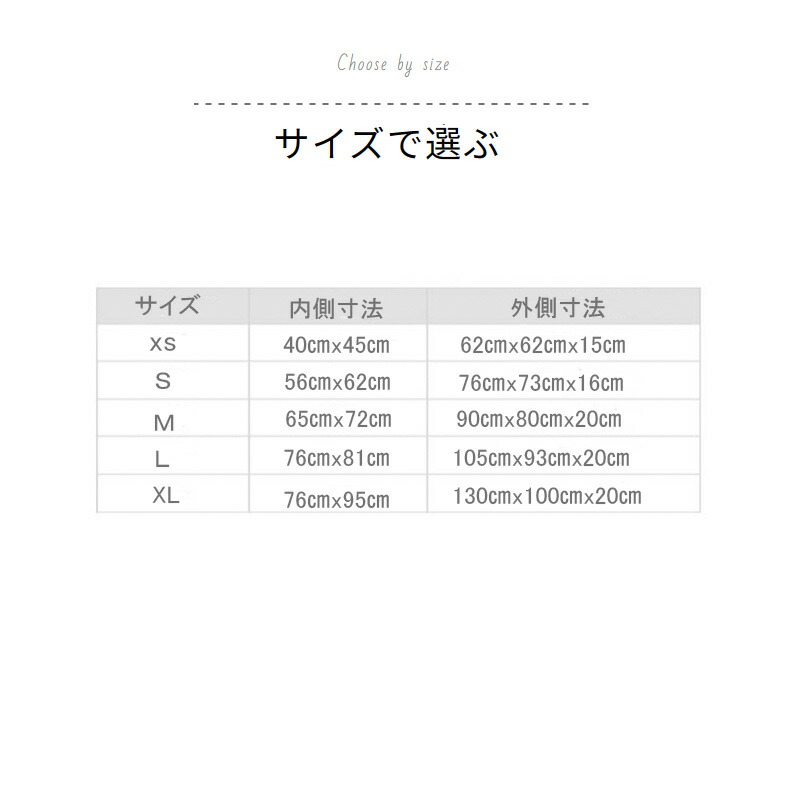 Choose by size

サイズで選ぶ

| サイズ | 内側寸法 | 外側寸法 |
|---|---|---|
| XS | 40cmx45cm | 62cmx62cmx15cm |
| S | 56cmx62cm | 76cmx73cmx16cm |
| M | 65cmx72cm | 90cmx80cmx20cm |
| L | 76cmx81cm | 105cmx93cmx20cm |
| XL | 76cmx95cm | 130cmx100cmx20cm |